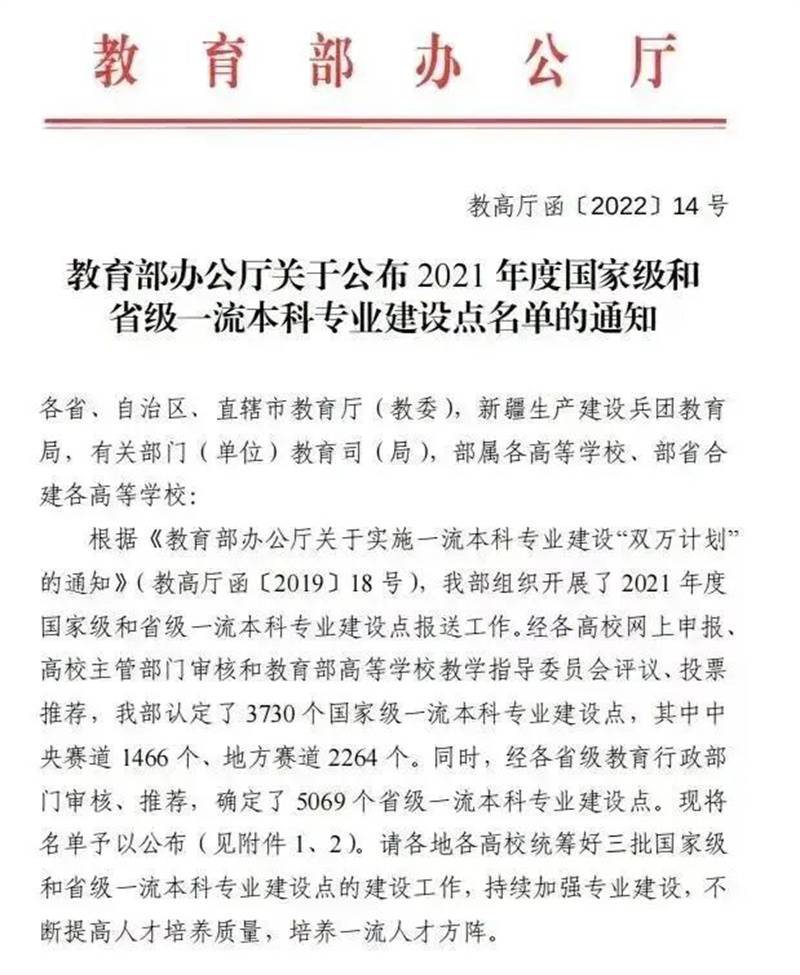 教育部办公厅

教高厅函〔2022〕14号

教育部办公厅关于公布2021年度国家级和省级一流本科专业建设点名单的通知

各省、自治区、直辖市教育厅（教委），新疆生产建设兵团教育局，有关部门（单位）教育司（局），部属各高等学校、部省合建各高等学校：

根据《教育部办公厅关于实施一流本科专业建设“双万计划”的通知》（教高厅函〔2019〕18号），我部组织开展了2021年度国家级和省级一流本科专业建设点报送工作。经各高校网上申报、高校主管部门审核和教育部高等学校教学指导委员会评议、投票推荐，我部认定了3730个国家级一流本科专业建设点，其中中央赛道1466个、地方赛道2264个。同时，经各省级教育行政部门审核、推荐，确定了5069个省级一流本科专业建设点。现将名单予以公布（见附件1、2）。请各地各高校统筹好三批国家级和省级一流本科专业建设点的建设工作，持续加强专业建设，不断提高人才培养质量，培养一流人才方阵。